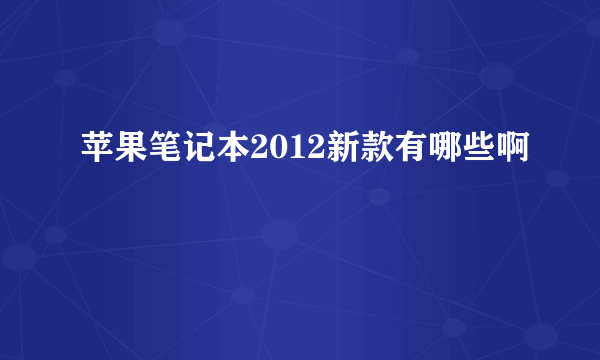 苹果笔记本2012新款有哪些啊